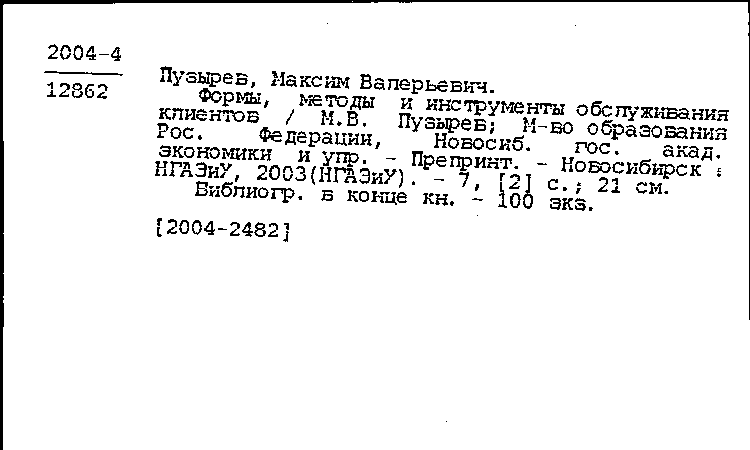 2004-4

12862

Пузырев, Максим Валерьевич.
Формы, методы и инструменты обслуживания клиентов / М.В. Пузырев; М-во образования Рос. Федерации, Новосиб. гос. акад. экономики и упр. - Препринт. - Новосибирск : НГАЭиУ, 2003(НГАЭиУ). - 7, [2] с.; 21 см.
Библиогр. в конце кн. - 100 экз.

[2004-2482]